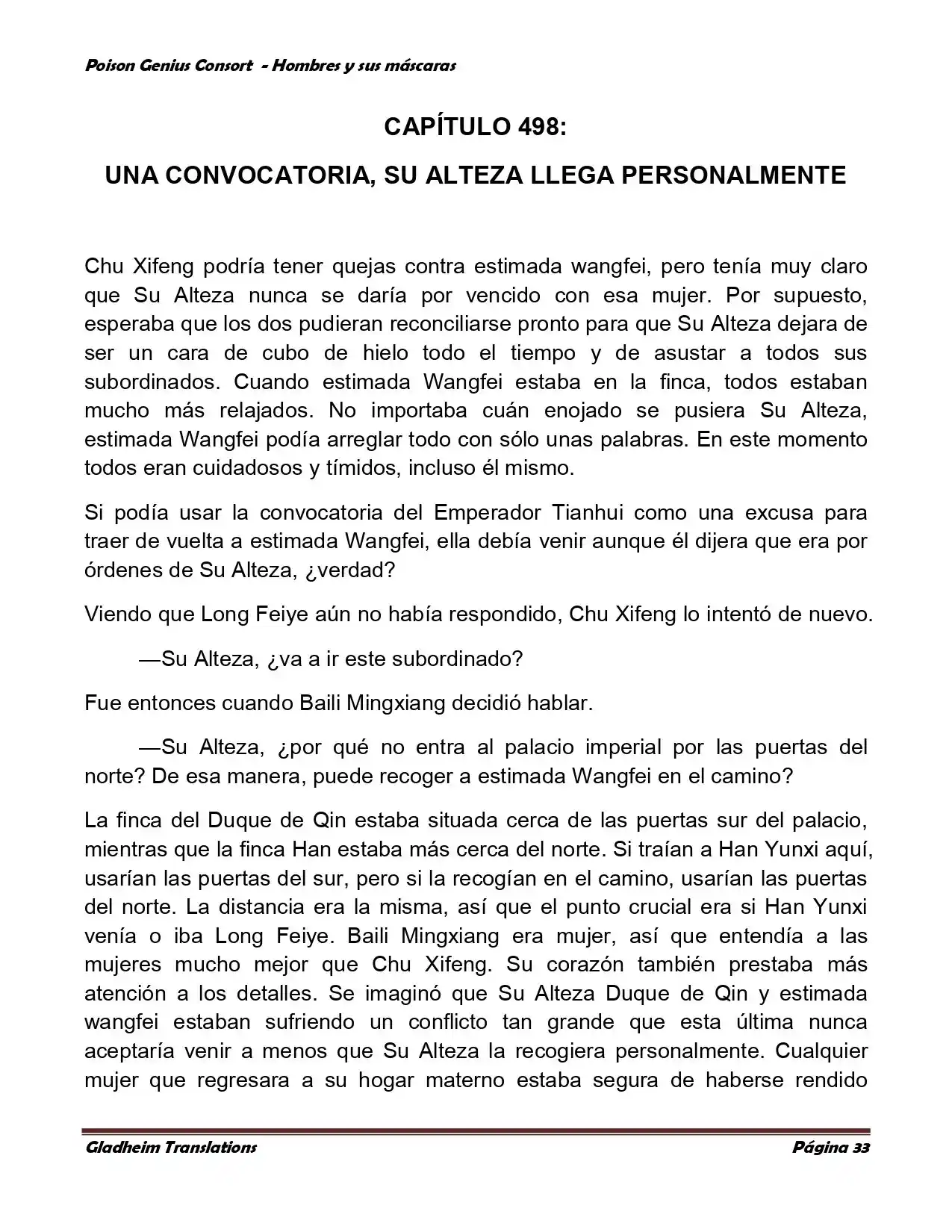 Poison Genius Consort - Hombres y sus máscaras

CAPÍTULO 498:

UNA CONVOCATORIA, SU ALTEZA LLEGA PERSONALMENTE

Chu Xifeng podría tener quejas contra estimada wangfei, pero tenía muy claro que Su Alteza nunca se daría por vencido con esa mujer. Por supuesto, esperaba que los dos pudieran reconciliarse pronto para que Su Alteza dejara de ser un cara de cubo de hielo todo el tiempo y de asustar a todos sus subordinados. Cuando estimada Wangfei estaba en la finca, todos estaban mucho más relajados. No importaba cuán enojado se pusiera Su Alteza, estimada Wangfei podía arreglar todo con sólo unas palabras. En este momento todos eran cuidadosos y tímidos, incluso él mismo.

Si podía usar la convocatoria del Emperador Tianhui como una excusa para traer de vuelta a estimada Wangfei, ella debía venir aunque él dijera que era por órdenes de Su Alteza, ¿verdad?

Viendo que Long Feiye aún no había respondido, Chu Xifeng lo intentó de nuevo.

—Su Alteza, ¿va a ir este subordinado?

Fue entonces cuando Baili Mingxiang decidió hablar.

—Su Alteza, ¿por qué no entra al palacio imperial por las puertas del norte? De esa manera, puede recoger a estimada Wangfei en el camino?

La finca del Duque de Qin estaba situada cerca de las puertas sur del palacio, mientras que la finca Han estaba más cerca del norte. Si traían a Han Yunxi aquí, usarían las puertas del sur, pero si la recogían en el camino, usarían las puertas del norte. La distancia era la misma, así que el punto crucial era si Han Yunxi venía o iba Long Feiye. Baili Mingxiang era mujer, así que entendía a las mujeres mucho mejor que Chu Xifeng. Su corazón también prestaba más atención a los detalles. Se imaginó que Su Alteza Duque de Qin y estimada wangfei estaban sufriendo un conflicto tan grande que esta última nunca aceptaría venir a menos que Su Alteza la recogiera personalmente. Cualquier mujer que regresara a su hogar materno estaba segura de haberse rendido

Gladheim Translations
Página 33